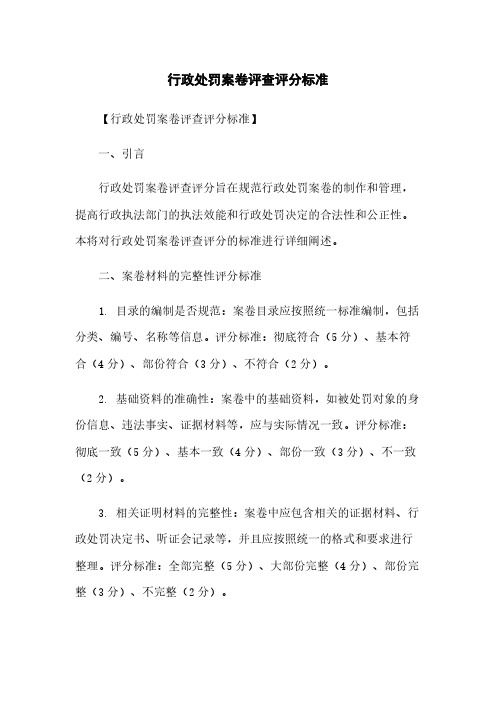 行政处罚案卷评查评分标准

【行政处罚案卷评查评分标准】

一、引言

行政处罚案卷评查评分旨在规范行政处罚案卷的制作和管理，提高行政执法部门的执法效能和行政处罚决定的合法性和公正性。本将对行政处罚案卷评查评分的标准进行详细阐述。

二、案卷材料的完整性评分标准

1. 目录的编制是否规范：案卷目录应按照统一标准编制，包括分类、编号、名称等信息。评分标准：彻底符合（5分）、基本符合（4分）、部份符合（3分）、不符合（2分）。

2. 基础资料的准确性：案卷中的基础资料，如被处罚对象的身份信息、违法事实、证据材料等，应与实际情况一致。评分标准：彻底一致（5分）、基本一致（4分）、部份一致（3分）、不一致（2分）。

3. 相关证明材料的完整性：案卷中应包含相关的证据材料、行政处罚决定书、听证会记录等，并且应按照统一的格式和要求进行整理。评分标准：全部完整（5分）、大部份完整（4分）、部份完整（3分）、不完整（2分）。